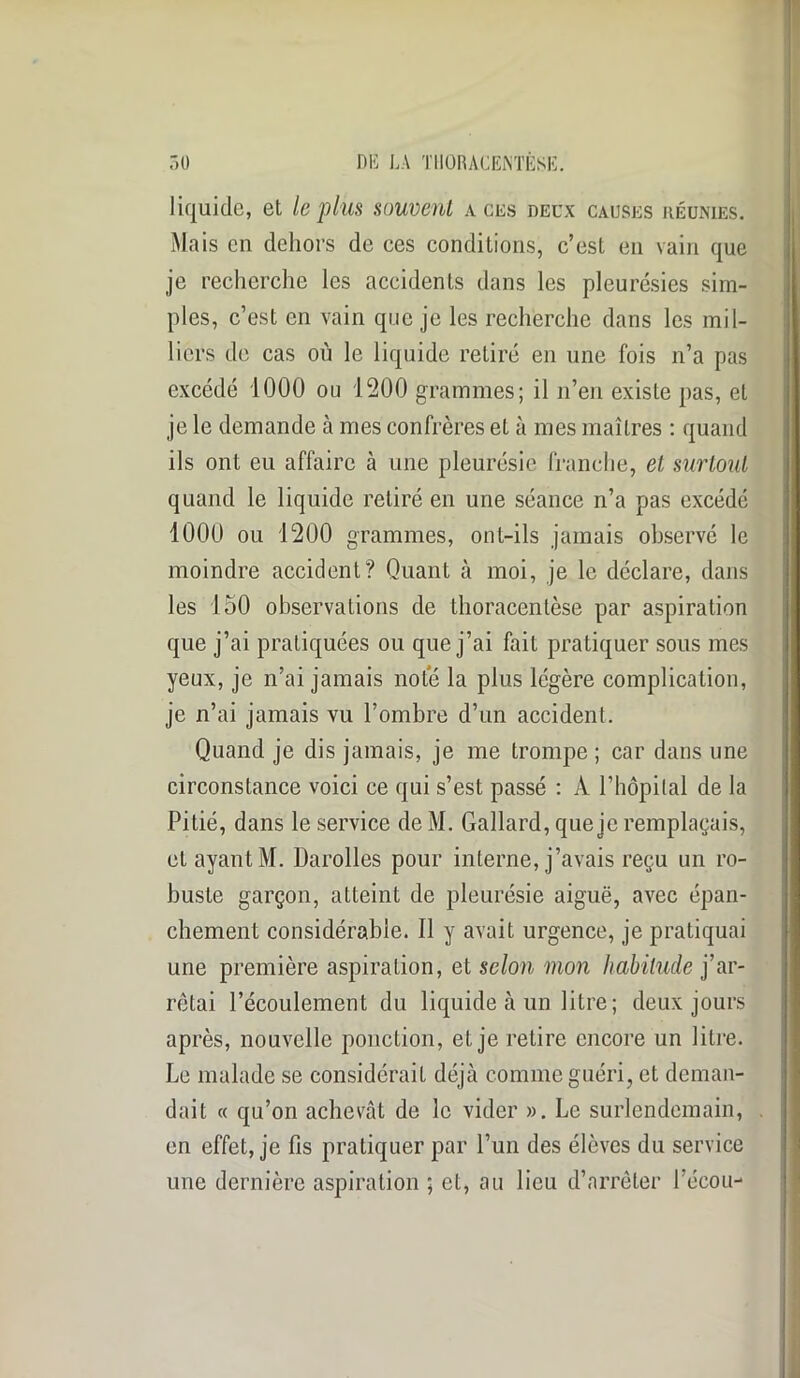 50 DE LA THORACENTÈSE.

liquide, et le plus souvent A CES DEUX CAUSES RÉUNIES. Mais en dehors de ces conditions, c'est en vain que je recherche les accidents dans les pleurésies simples, c'est en vain que je les recherche dans les milliers de cas où le liquide retiré en une fois n'a pas excédé 1000 ou 1200 grammes; il n'en existe pas, et je le demande à mes confrères et à mes maîtres : quand ils ont eu affaire à une pleurésie franche, et surtout quand le liquide retiré en une séance n'a pas excédé 1000 ou 1200 grammes, ont-ils jamais observé le moindre accident? Quant à moi, je le déclare, dans les 150 observations de thoracentèse par aspiration que j'ai pratiquées ou que j'ai fait pratiquer sous mes yeux, je n'ai jamais noté la plus légère complication, je n'ai jamais vu l'ombre d'un accident.

Quand je dis jamais, je me trompe; car dans une circonstance voici ce qui s'est passé : A l'hôpital de la Pitié, dans le service de M. Gallard, que je remplaçais, et ayant M. Darolles pour interne, j'avais reçu un robuste garçon, atteint de pleurésie aiguë, avec épanchement considérable. Il y avait urgence, je pratiquai une première aspiration, et selon mon habitude j'arrêtai l'écoulement du liquide à un litre; deux jours après, nouvelle ponction, et je retire encore un litre. Le malade se considérait déjà comme guéri, et demandait « qu'on achevât de le vider ». Le surlendemain, en effet, je fis pratiquer par l'un des élèves du service une dernière aspiration ; et, au lieu d'arrêter l'écou-